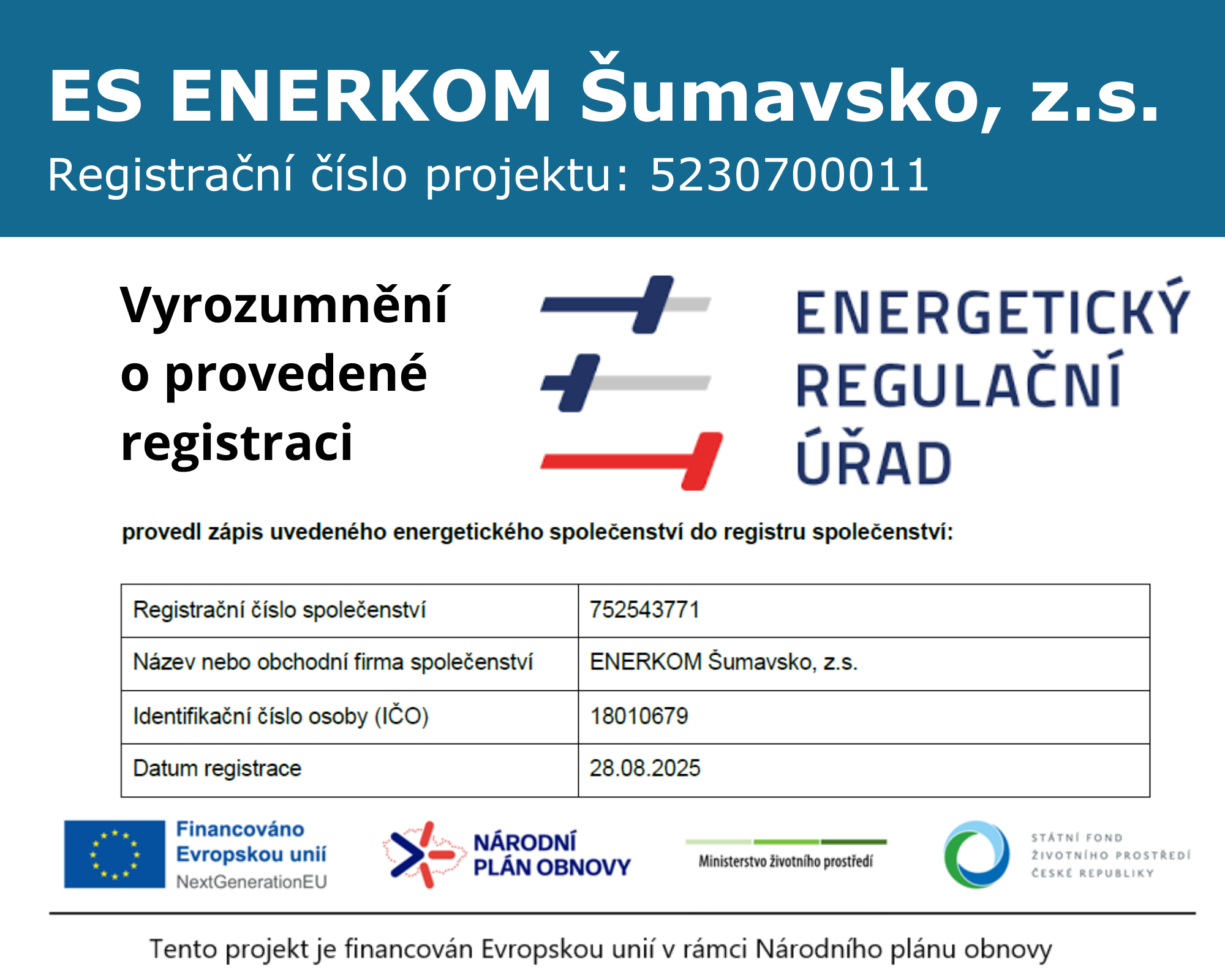 ES ENERKOM Šumavsko, z.s.
Registrační číslo projektu: 5230700011

Vyrozumnění o provedené registraci

ENERGETICKÝ REGULAČNÍ ÚŘAD

provedl zápis uvedeného energetického společenství do registru společenství:

| Registrační číslo společenství | 752543771 |
|---|---|
| Název nebo obchodní firma společenství | ENERKOM Šumavsko, z.s. |
| Identifikační číslo osoby (IČO) | 18010679 |
| Datum registrace | 28.08.2025 |

Financováno Evropskou unií NextGenerationEU

NÁRODNÍ PLÁN OBNOVY

Ministerstvo životního prostředí

STÁTNÍ FOND ŽIVOTNÍHO PROSTŘEDÍ ČESKÉ REPUBLIKY

Tento projekt je financován Evropskou unií v rámci Národního plánu obnovy